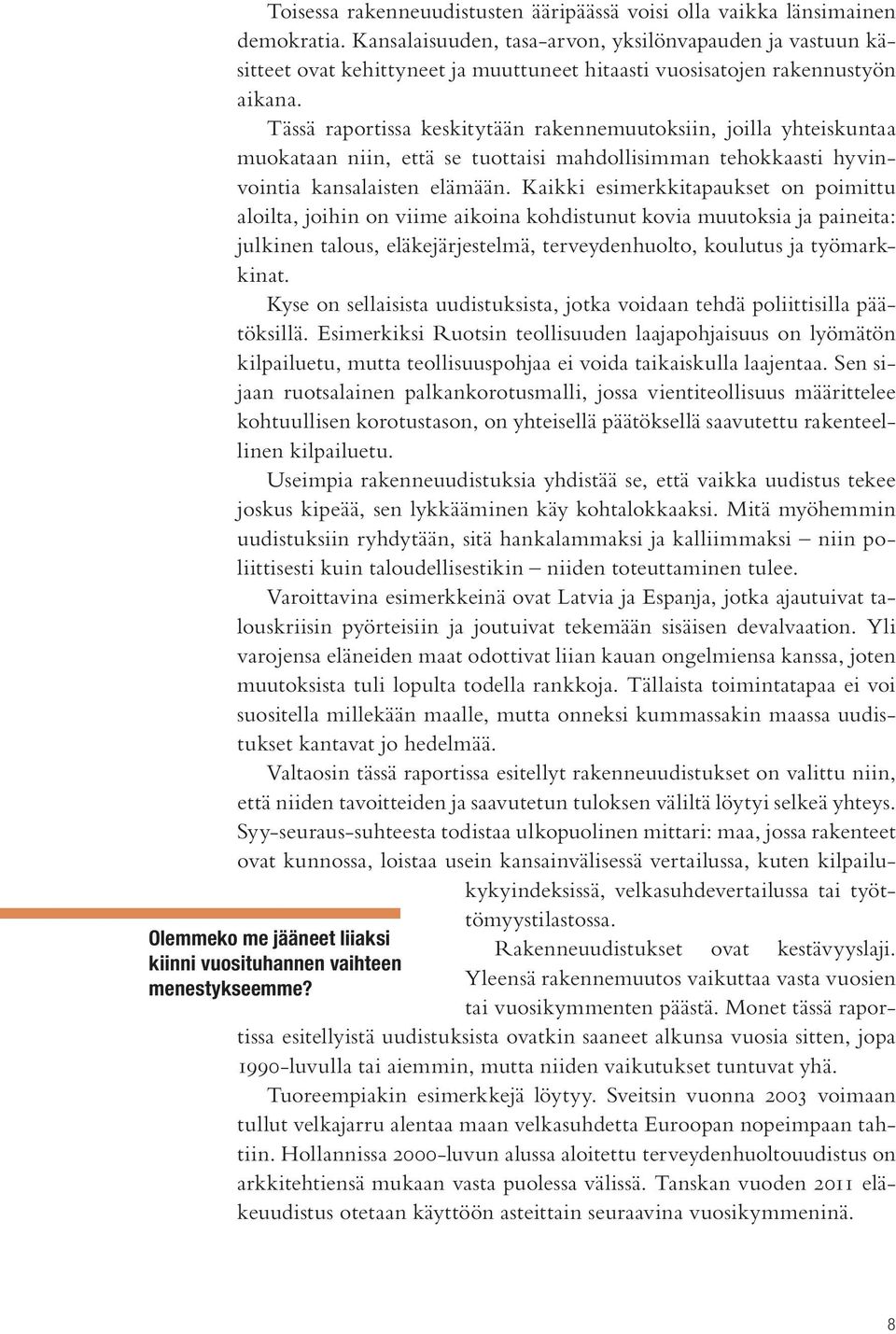 Toisessa rakenneuudistusten ääripäässä voisi olla vaikka länsimainen demokratia. Kansalaisuuden, tasa-arvon, yksilönvapauden ja vastuun käsitteet ovat kehittyneet ja muuttuneet hitaasti vuosisatojen rakennustyön aikana.

Tässä raportissa keskitytään rakennemuutoksiin, joilla yhteiskuntaa muokataan niin, että se tuottaisi mahdollisimman tehokkaasti hyvinvointia kansalaisten elämään. Kaikki esimerkkitapaukset on poimittu aloilta, joihin on viime aikoina kohdistunut kovia muutoksia ja paineita: julkinen talous, eläkejärjestelmä, terveydenhuolto, koulutus ja työmarkkinat.

Kyse on sellaisista uudistuksista, jotka voidaan tehdä poliittisilla päätöksillä. Esimerkiksi Ruotsin teollisuuden laajapohjaisuus on lyömätön kilpailuetu, mutta teollisuuspohjaa ei voida taikaiskulla laajentaa. Sen sijaan ruotsalainen palkankorotusmalli, jossa vientiteollisuus määrittelee kohtuullisen korotustason, on yhteisellä päätöksellä saavutettu rakenteellinen kilpailuetu.

Useimpia rakenneuudistuksia yhdistää se, että vaikka uudistus tekee joskus kipeää, sen lykkääminen käy kohtalokkaaksi. Mitä myöhemmin uudistuksiin ryhdytään, sitä hankalammaksi ja kalliimmaksi – niin poliittisesti kuin taloudellisestikin – niiden toteuttaminen tulee.

Varoittavina esimerkkeinä ovat Latvia ja Espanja, jotka ajautuivat talouskriisin pyörteisiin ja joutuivat tekemään sisäisen devalvaation. Yli varojensa eläneiden maat odottivat liian kauan ongelmiensa kanssa, joten muutoksista tuli lopulta todella rankkoja. Tällaista toimintatapaa ei voi suositella millekään maalle, mutta onneksi kummassakin maassa uudistukset kantavat jo hedelmää.

Valtaosin tässä raportissa esitellyt rakenneuudistukset on valittu niin, että niiden tavoitteiden ja saavutetun tuloksen väliltä löytyi selkeä yhteys. Syy-seuraus-suhteesta todistaa ulkopuolinen mittari: maa, jossa rakenteet ovat kunnossa, loistaa usein kansainvälisessä vertailussa, kuten kilpailukykyindeksissä, velkasuhdevertailussa tai työttömyystilastossa.

Olemmeko me jääneet liiaksi kiinni vuosituhannen vaihteen menestykseemme?

Rakenneuudistukset ovat kestävyyslaji. Yleensä rakennemuutos vaikuttaa vasta vuosien tai vuosikymmenten päästä. Monet tässä raportissa esitellyistä uudistuksista ovatkin saaneet alkunsa vuosia sitten, jopa 1990-luvulla tai aiemmin, mutta niiden vaikutukset tuntuvat yhä.

Tuoreempiakin esimerkkejä löytyy. Sveitsin vuonna 2003 voimaan tullut velkajarru alentaa maan velkasuhdetta Euroopan nopeimpaan tahtiin. Hollannissa 2000-luvun alussa aloitettu terveydenhuoltouudistus on arkkitehtiensä mukaan vasta puolessa välissä. Tanskan vuoden 2011 eläkeuudistus otetaan käyttöön asteittain seuraavina vuosikymmeninä.

8